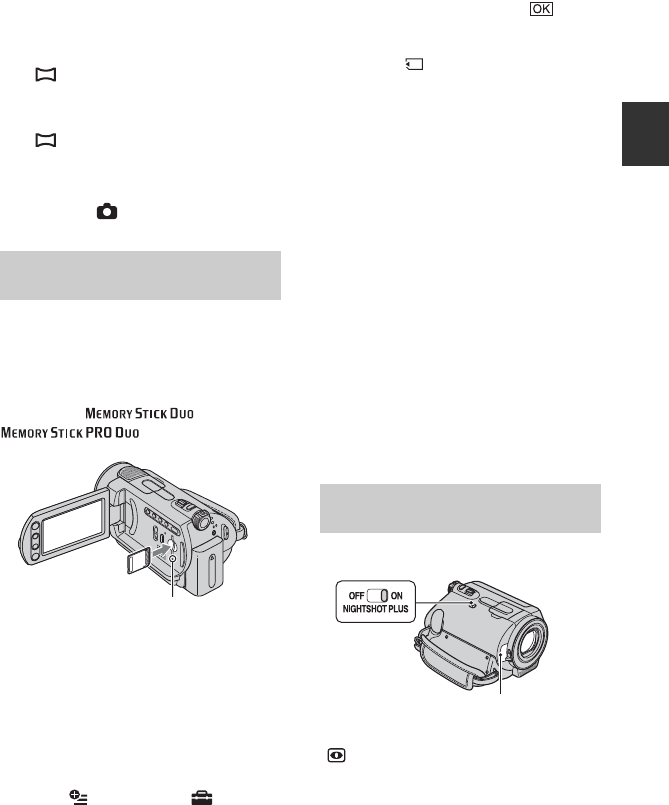 OK

MEMORY STICK DUO
MEMORY STICK PRO DUO

OFF ON
NIGHTSHOT PLUS